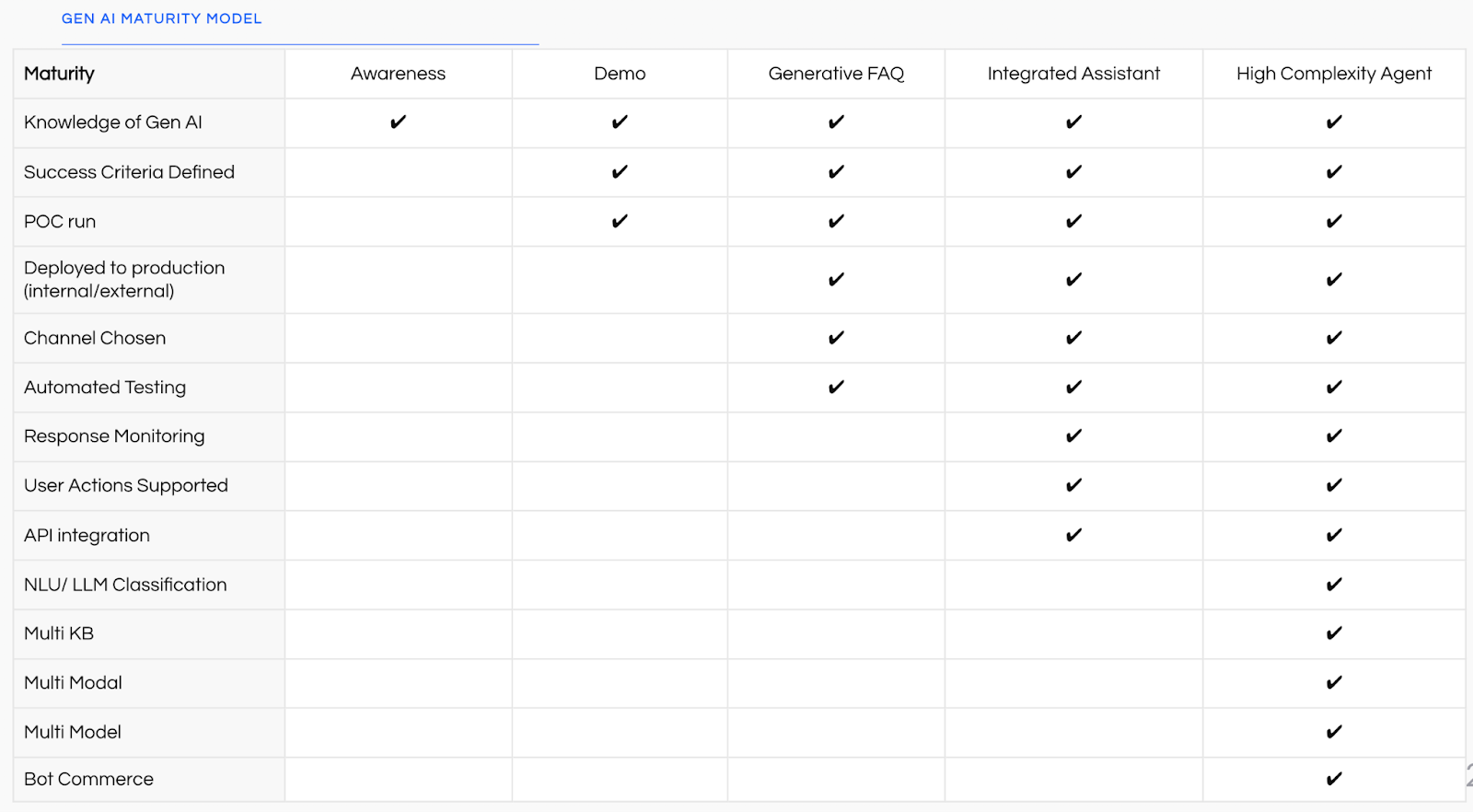 GEN AI MATURITY MODEL

| Maturity | Awareness | Demo | Generative FAQ | Integrated Assistant | High Complexity Agent |
|---|---|---|---|---|---|
| Knowledge of Gen AI | ✔ | ✔ | ✔ | ✔ | ✔ |
| Success Criteria Defined | | ✔ | ✔ | ✔ | ✔ |
| POC run | | ✔ | ✔ | ✔ | ✔ |
| Deployed to production (internal/external) | | | ✔ | ✔ | ✔ |
| Channel Chosen | | | ✔ | ✔ | ✔ |
| Automated Testing | | | ✔ | ✔ | ✔ |
| Response Monitoring | | | | ✔ | ✔ |
| User Actions Supported | | | | ✔ | ✔ |
| API integration | | | | ✔ | ✔ |
| NLU/ LLM Classification | | | | | ✔ |
| Multi KB | | | | | ✔ |
| Multi Modal | | | | | ✔ |
| Multi Model | | | | | ✔ |
| Bot Commerce | | | | | ✔ |